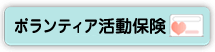 ボランティア活動保険